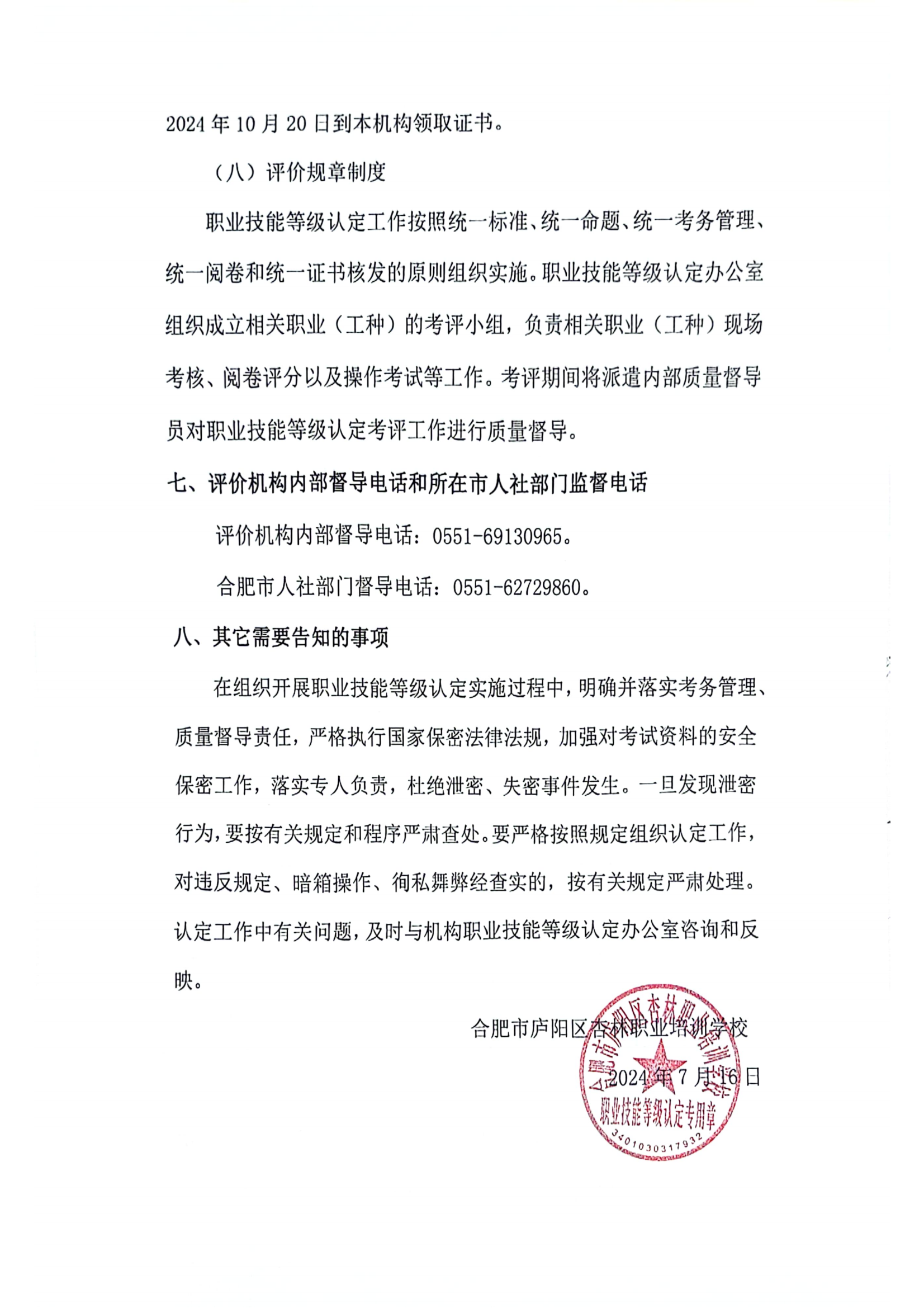 2024 年 10 月 20 日到本机构领取证书。

（八）评价规章制度

职业技能等级认定工作按照统一标准、统一命题、统一考务管理、统一阅卷和统一证书核发的原则组织实施。职业技能等级认定办公室组织成立相关职业（工种）的考评小组，负责相关职业（工种）现场考核、阅卷评分以及操作考试等工作。考评期间将派遣内部质量督导员对职业技能等级认定考评工作进行质量督导。

七、评价机构内部督导电话和所在市人社部门监督电话

评价机构内部督导电话：0551-69130965。

合肥市人社部门督导电话：0551-62729860。

八、其它需要告知的事项

在组织开展职业技能等级认定实施过程中，明确并落实考务管理、质量督导责任，严格执行国家保密法律法规，加强对考试资料的安全保密工作，落实专人负责，杜绝泄密、失密事件发生。一旦发现泄密行为，要按有关规定和程序严肃查处。要严格按照规定组织认定工作，对违反规定、暗箱操作、徇私舞弊经查实的，按有关规定严肃处理。认定工作中有关问题，及时与机构职业技能等级认定办公室咨询和反映。

合肥市庐阳区杏林职业培训学校

2024 年 7 月 16 日

合肥市庐阳区杏林职业培训学校
职业技能等级认定专用章
3401030317932